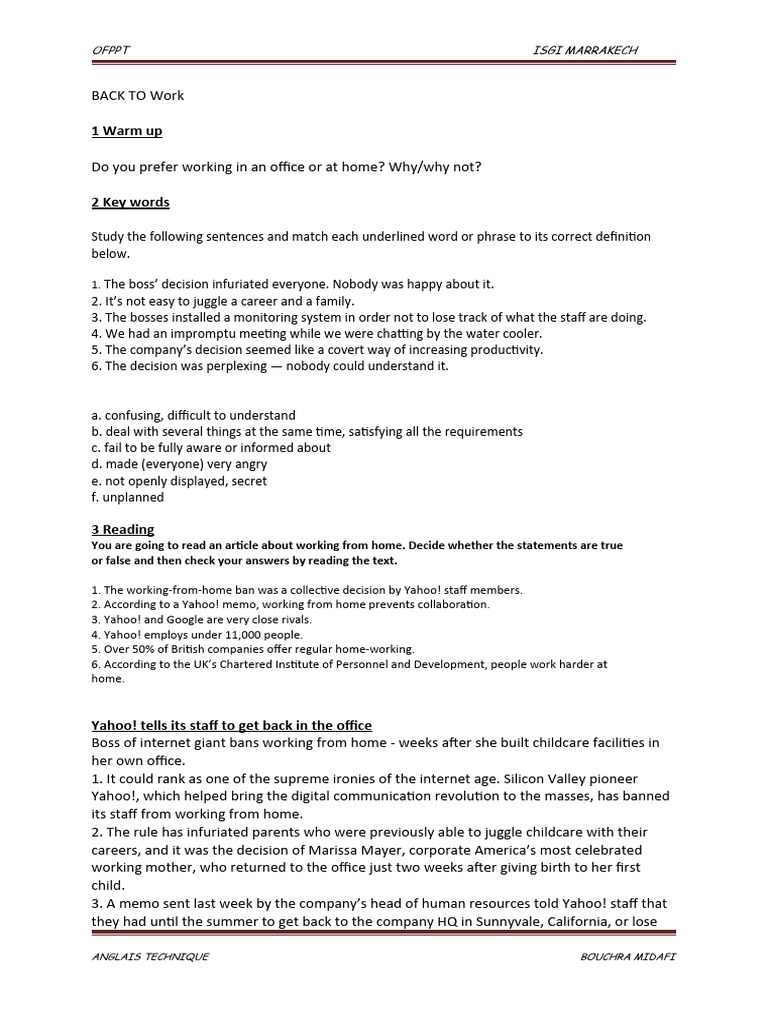 OFPPT ISGI MARRAKECH

BACK TO Work

1 Warm up

Do you prefer working in an office or at home? Why/why not?

2 Key words

Study the following sentences and match each underlined word or phrase to its correct definition below.

1. The boss' decision infuriated everyone. Nobody was happy about it.
2. It's not easy to juggle a career and a family.
3. The bosses installed a monitoring system in order not to lose track of what the staff are doing.
4. We had an impromptu meeting while we were chatting by the water cooler.
5. The company's decision seemed like a covert way of increasing productivity.
6. The decision was perplexing — nobody could understand it.

a. confusing, difficult to understand
b. deal with several things at the same time, satisfying all the requirements
c. fail to be fully aware or informed about
d. made (everyone) very angry
e. not openly displayed, secret
f. unplanned

3 Reading

You are going to read an article about working from home. Decide whether the statements are true or false and then check your answers by reading the text.

1. The working-from-home ban was a collective decision by Yahoo! staff members.
2. According to a Yahoo! memo, working from home prevents collaboration.
3. Yahoo! and Google are very close rivals.
4. Yahoo! employs under 11,000 people.
5. Over 50% of British companies offer regular home-working.
6. According to the UK's Chartered Institute of Personnel and Development, people work harder at home.

Yahoo! tells its staff to get back in the office
Boss of internet giant bans working from home - weeks after she built childcare facilities in her own office.
1. It could rank as one of the supreme ironies of the internet age. Silicon Valley pioneer Yahoo!, which helped bring the digital communication revolution to the masses, has banned its staff from working from home.
2. The rule has infuriated parents who were previously able to juggle childcare with their careers, and it was the decision of Marissa Mayer, corporate America's most celebrated working mother, who returned to the office just two weeks after giving birth to her first child.
3. A memo sent last week by the company's head of human resources told Yahoo! staff that they had until the summer to get back to the company HQ in Sunnyvale, California, or lose

ANGLAIS TECHNIQUE BOUCHRA MIDAFI